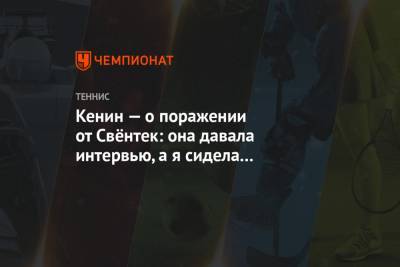 ЧЕМПИОНАТ

ТЕННИС

Кенин — о поражении от Свёнтек: она давала интервью, а я сидела…